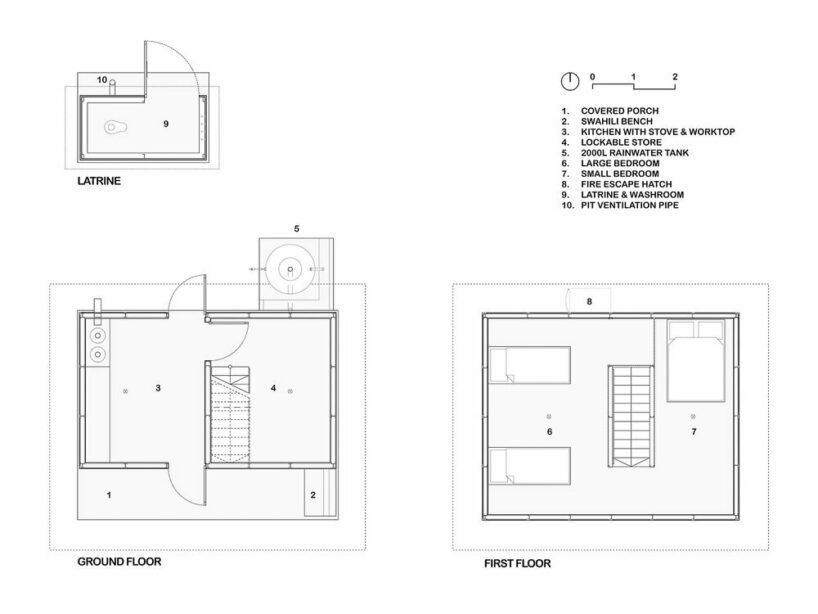 10
9
LATRINE

0 1 2

1. COVERED PORCH
2. SWAHILI BENCH
3. KITCHEN WITH STOVE & WORKTOP
4. LOCKABLE STORE
5. 2000L RAINWATER TANK
6. LARGE BEDROOM
7. SMALL BEDROOM
8. FIRE ESCAPE HATCH
9. LATRINE & WASHROOM
10. PIT VENTILATION PIPE

5
3
4
1
2
GROUND FLOOR

8
6
7
FIRST FLOOR